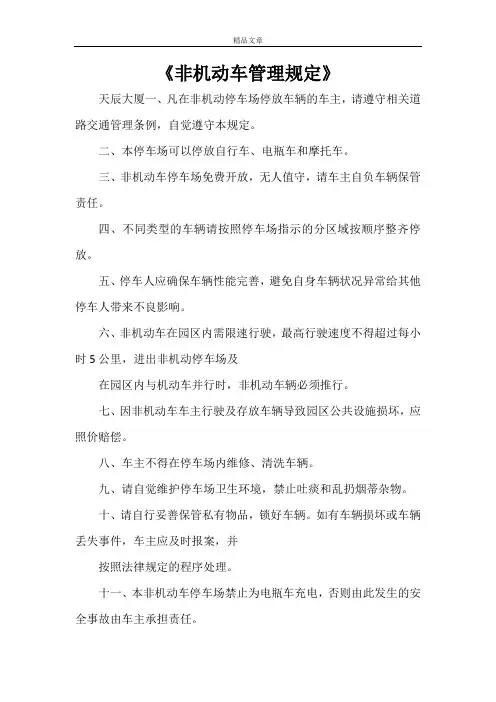 精品文章

《非机动车管理规定》

天辰大厦一、凡在非机动停车场停放车辆的车主，请遵守相关道路交通管理条例，自觉遵守本规定。

二、本停车场可以停放自行车、电瓶车和摩托车。

三、非机动车停车场免费开放，无人值守，请车主自负车辆保管责任。

四、不同类型的车辆请按照停车场指示的分区域按顺序整齐停放。

五、停车人应确保车辆性能完善，避免自身车辆状况异常给其他停车人带来不良影响。

六、非机动车在园区内需限速行驶，最高行驶速度不得超过每小时 5 公里，进出非机动停车场及

在园区内与机动车并行时，非机动车辆必须推行。

七、因非机动车车主行驶及存放车辆导致园区公共设施损坏，应照价赔偿。

八、车主不得在停车场内维修、清洗车辆。

九、请自觉维护停车场卫生环境，禁止吐痰和乱扔烟蒂杂物。

十、请自行妥善保管私有物品，锁好车辆。如有车辆损坏或车辆丢失事件，车主应及时报案，并

按照法律规定的程序处理。

十一、本非机动车停车场禁止为电瓶车充电，否则由此发生的安全事故由车主承担责任。